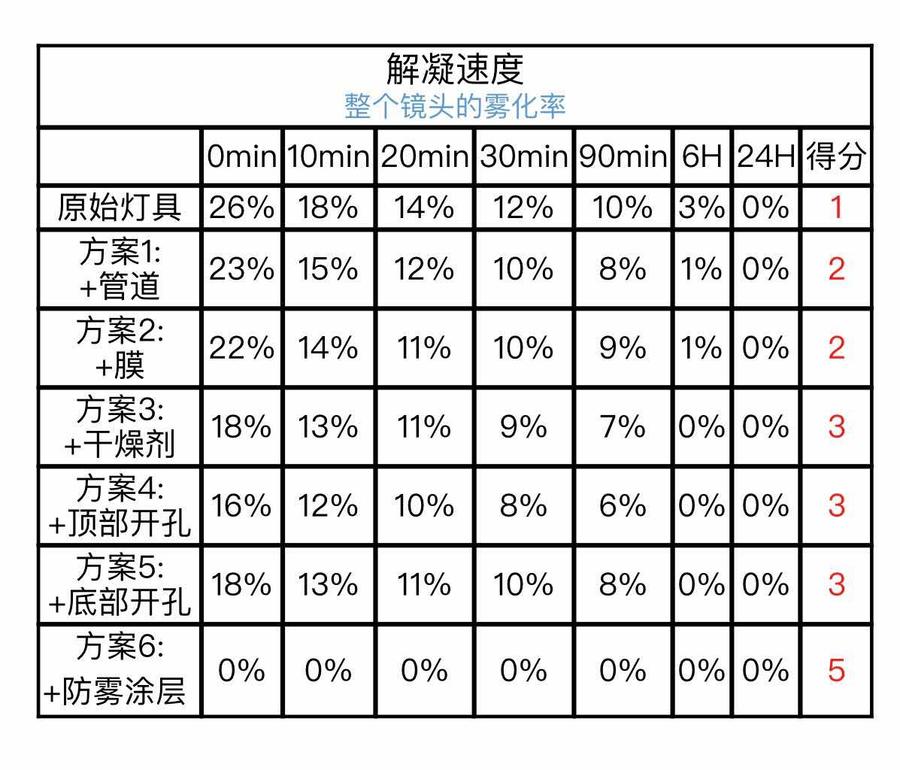 解凝速度
整个镜头的雾化率

|  | 0min | 10min | 20min | 30min | 90min | 6H | 24H | 得分 |
|---|---|---|---|---|---|---|---|---|
| 原始灯具 | 26% | 18% | 14% | 12% | 10% | 3% | 0% | 1 |
| 方案1: +管道 | 23% | 15% | 12% | 10% | 8% | 1% | 0% | 2 |
| 方案2: +膜 | 22% | 14% | 11% | 10% | 9% | 1% | 0% | 2 |
| 方案3: +干燥剂 | 18% | 13% | 11% | 9% | 7% | 0% | 0% | 3 |
| 方案4: +顶部开孔 | 16% | 12% | 10% | 8% | 6% | 0% | 0% | 3 |
| 方案5: +底部开孔 | 18% | 13% | 11% | 10% | 8% | 0% | 0% | 3 |
| 方案6: +防雾涂层 | 0% | 0% | 0% | 0% | 0% | 0% | 0% | 5 |